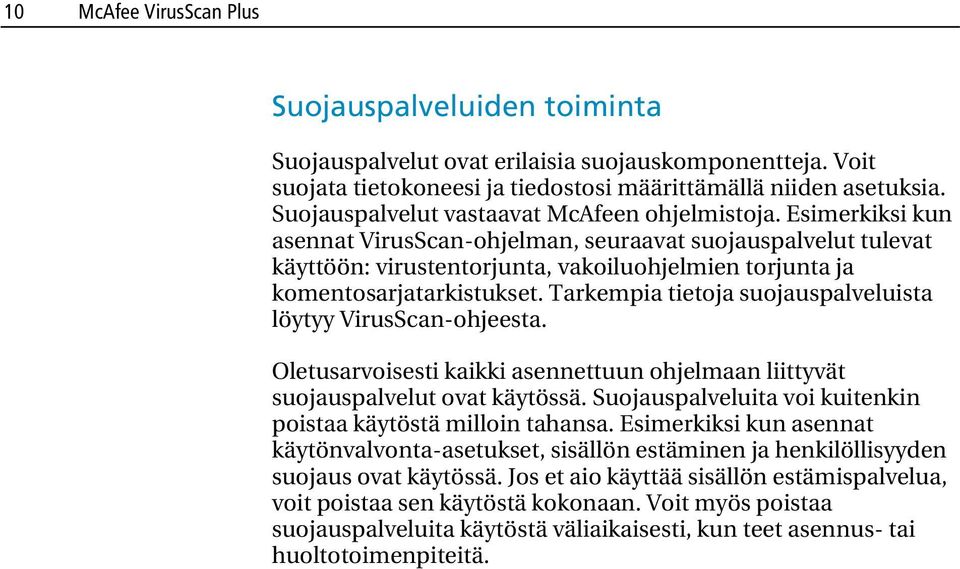 10 McAfee VirusScan Plus

Suojauspalveluiden toiminta

Suojauspalvelut ovat erilaisia suojauskomponentteja. Voit suojata tietokoneesi ja tiedostosi määrittämällä niiden asetuksia. Suojauspalvelut vastaavat McAfeen ohjelmistoja. Esimerkiksi kun asennat VirusScan-ohjelman, seuraavat suojauspalvelut tulevat käyttöön: virustentorjunta, vakoiluohjelmien torjunta ja komentosarjatarkistukset. Tarkempia tietoja suojauspalveluista löytyy VirusScan-ohjeesta.

Oletusarvoisesti kaikki asennettuun ohjelmaan liittyvät suojauspalvelut ovat käytössä. Suojauspalveluita voi kuitenkin poistaa käytöstä milloin tahansa. Esimerkiksi kun asennat käytönvalvonta-asetukset, sisällön estäminen ja henkilöllisyyden suojaus ovat käytössä. Jos et aio käyttää sisällön estämispalvelua, voit poistaa sen käytöstä kokonaan. Voit myös poistaa suojauspalveluita käytöstä väliaikaisesti, kun teet asennus- tai huoltotoimenpiteitä.